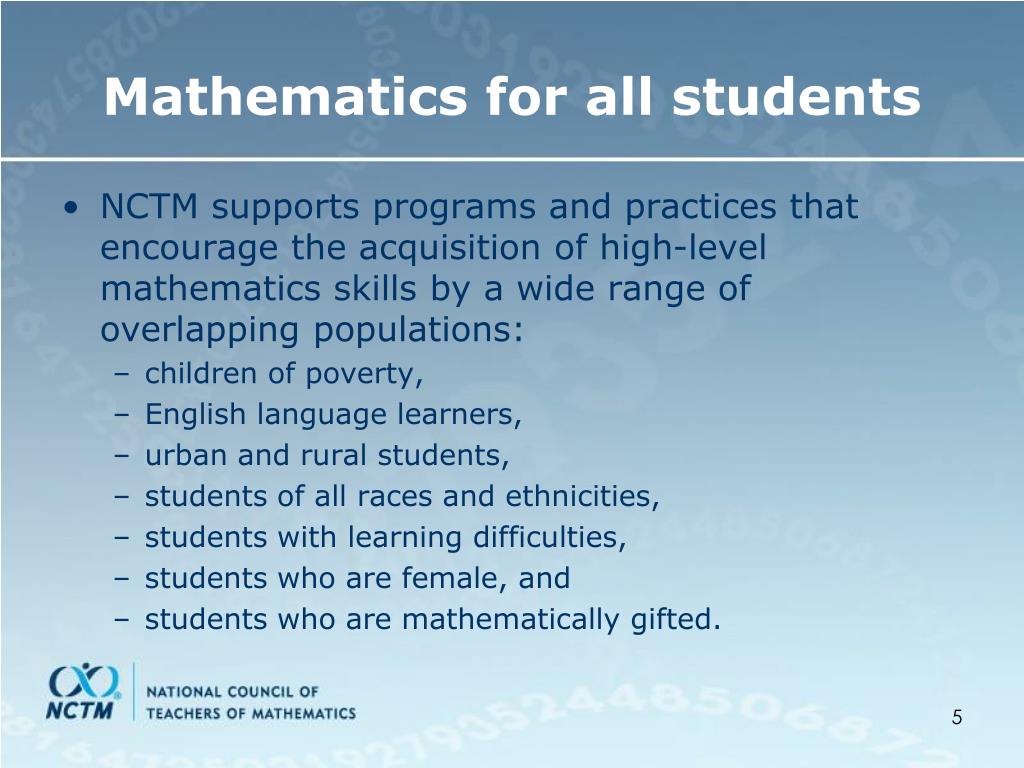 Mathematics for all students

• NCTM supports programs and practices that encourage the acquisition of high-level mathematics skills by a wide range of overlapping populations:
– children of poverty,
– English language learners,
– urban and rural students,
– students of all races and ethnicities,
– students with learning difficulties,
– students who are female, and
– students who are mathematically gifted.

NCTM
NATIONAL COUNCIL OF
TEACHERS OF MATHEMATICS

5